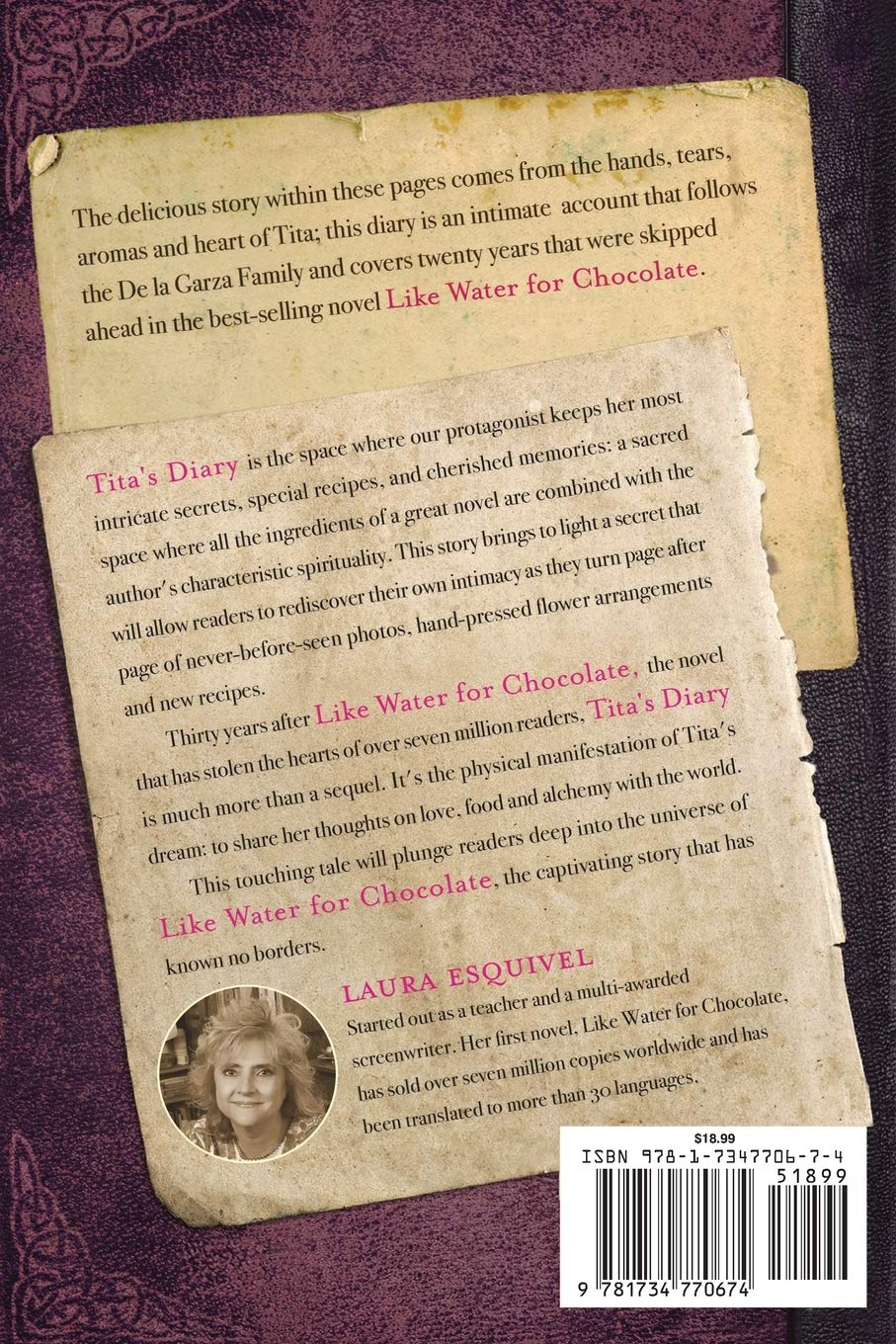 The delicious story within these pages comes from the hands, tears, aromas and heart of Tita; this diary is an intimate account that follows the De la Garza Family and covers twenty years that were skipped ahead in the best-selling novel Like Water for Chocolate.

Tita's Diary is the space where our protagonist keeps her most intricate secrets, special recipes, and cherished memories: a sacred space where all the ingredients of a great novel are combined with the author's characteristic spirituality. This story brings to light a secret that will allow readers to rediscover their own intimacy as they turn page after page of never-before-seen photos, hand-pressed flower arrangements and new recipes.

Thirty years after Like Water for Chocolate, the novel that has stolen the hearts of over seven million readers, Tita's Diary is much more than a sequel. It's the physical manifestation of Tita's dream: to share her thoughts on love, food and alchemy with the world.

This touching tale will plunge readers deep into the universe of Like Water for Chocolate, the captivating story that has known no borders.

LAURA ESQUIVEL

Started out as a teacher and a multi-awarded screenwriter. Her first novel, Like Water for Chocolate, has sold over seven million copies worldwide and has been translated to more than 30 languages.

$18.99

ISBN 978-1-7347706-7-4

51899

9 781734 770674